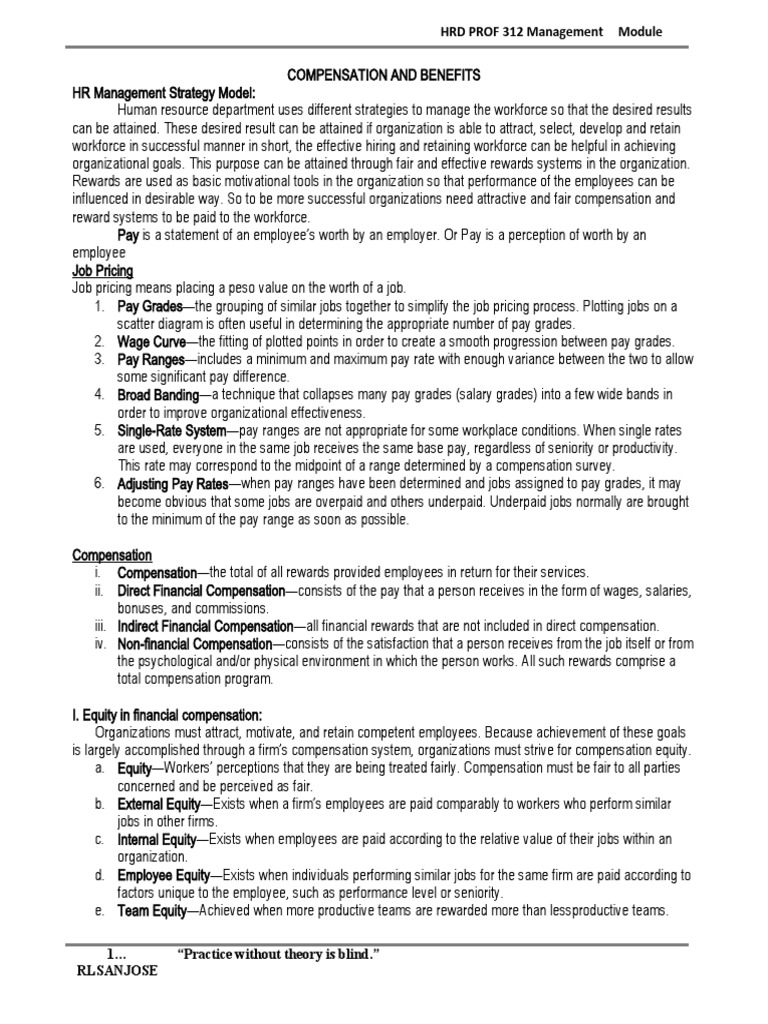 HRD PROF 312 Management Module

COMPENSATION AND BENEFITS

HR Management Strategy Model:

Human resource department uses different strategies to manage the workforce so that the desired results can be attained. These desired result can be attained if organization is able to attract, select, develop and retain workforce in successful manner in short, the effective hiring and retaining workforce can be helpful in achieving organizational goals. This purpose can be attained through fair and effective rewards systems in the organization. Rewards are used as basic motivational tools in the organization so that performance of the employees can be influenced in desirable way. So to be more successful organizations need attractive and fair compensation and reward systems to be paid to the workforce.

Pay is a statement of an employee's worth by an employer. Or Pay is a perception of worth by an employee

Job Pricing

Job pricing means placing a peso value on the worth of a job.

1. Pay Grades—the grouping of similar jobs together to simplify the job pricing process. Plotting jobs on a scatter diagram is often useful in determining the appropriate number of pay grades.
2. Wage Curve—the fitting of plotted points in order to create a smooth progression between pay grades.
3. Pay Ranges—includes a minimum and maximum pay rate with enough variance between the two to allow some significant pay difference.
4. Broad Banding—a technique that collapses many pay grades (salary grades) into a few wide bands in order to improve organizational effectiveness.
5. Single-Rate System—pay ranges are not appropriate for some workplace conditions. When single rates are used, everyone in the same job receives the same base pay, regardless of seniority or productivity. This rate may correspond to the midpoint of a range determined by a compensation survey.
6. Adjusting Pay Rates—when pay ranges have been determined and jobs assigned to pay grades, it may become obvious that some jobs are overpaid and others underpaid. Underpaid jobs normally are brought to the minimum of the pay range as soon as possible.

Compensation

i. Compensation—the total of all rewards provided employees in return for their services.
ii. Direct Financial Compensation—consists of the pay that a person receives in the form of wages, salaries, bonuses, and commissions.
iii. Indirect Financial Compensation—all financial rewards that are not included in direct compensation.
iv. Non-financial Compensation—consists of the satisfaction that a person receives from the job itself or from the psychological and/or physical environment in which the person works. All such rewards comprise a total compensation program.

I. Equity in financial compensation:

Organizations must attract, motivate, and retain competent employees. Because achievement of these goals is largely accomplished through a firm's compensation system, organizations must strive for compensation equity.

a. Equity—Workers' perceptions that they are being treated fairly. Compensation must be fair to all parties concerned and be perceived as fair.
b. External Equity—Exists when a firm's employees are paid comparably to workers who perform similar jobs in other firms.
c. Internal Equity—Exists when employees are paid according to the relative value of their jobs within an organization.
d. Employee Equity—Exists when individuals performing similar jobs for the same firm are paid according to factors unique to the employee, such as performance level or seniority.
e. Team Equity—Achieved when more productive teams are rewarded more than lessproductive teams.

1... "Practice without theory is blind."
RLSANJOSE